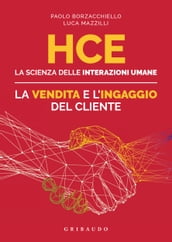 PAOLO BORZACCHIELLO
LUCA MAZZILLI

HCE

LA SCIENZA DELLE INTERAZIONI UMANE

LA VENDITA E L'INGAGGIO DEL CLIENTE

GRIBAUDO